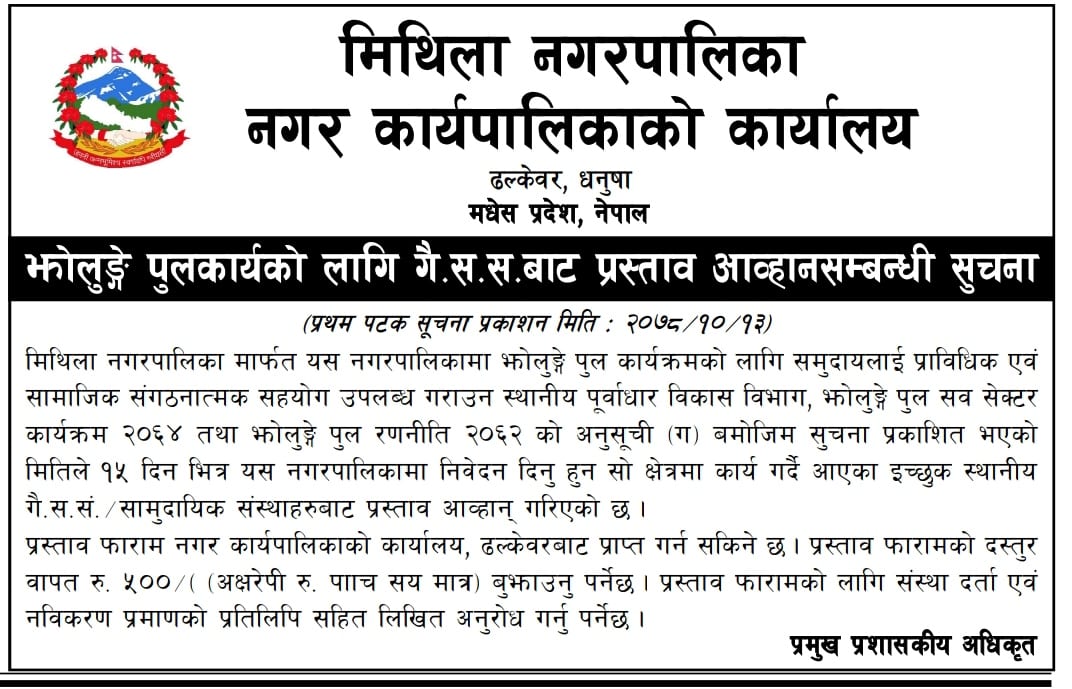 मिथिला नगरपालिका
नगर कार्यपालिकाको कार्यालय
ढल्केवर, धनुषा
मधेस प्रदेश, नेपाल

झोलुङ्गे पुलकार्यको लागि गै.स.स.बाट प्रस्ताव आव्हानसम्बन्धी सुचना

(प्रथम पटक सूचना प्रकाशन मिति : २०७८/१०/१३)

मिथिला नगरपालिका मार्फत यस नगरपालिकामा झोलुङ्गे पुल कार्यक्रमको लागि समुदायलाई प्राविधिक एवं सामाजिक संगठनात्मक सहयोग उपलब्ध गराउन स्थानीय पूर्वाधार विकास विभाग, झोलुङ्गे पुल सव सेक्टर कार्यक्रम २०६४ तथा झोलुङ्गे पुल रणनीति २०६२ को अनुसूची (ग) बमोजिम सुचना प्रकाशित भएको मितिले १५ दिन भित्र यस नगरपालिकामा निवेदन दिनु हुन सो क्षेत्रमा कार्य गर्दै आएका इच्छुक स्थानीय गै.स.सं./सामुदायिक संस्थाहरुबाट प्रस्ताव आव्हान् गरिएको छ।

प्रस्ताव फाराम नगर कार्यपालिकाको कार्यालय, ढल्केवरबाट प्राप्त गर्न सकिने छ। प्रस्ताव फारामको दस्तुर वापत रु. ५००/( (अक्षरेपी रु. पााच सय मात्र) बुझाउनु पर्नेछ। प्रस्ताव फारामको लागि संस्था दर्ता एवं नविकरण प्रमाणको प्रतिलिपि सहित लिखित अनुरोध गर्नु पर्नेछ।

प्रमुख प्रशासकीय अधिकृत